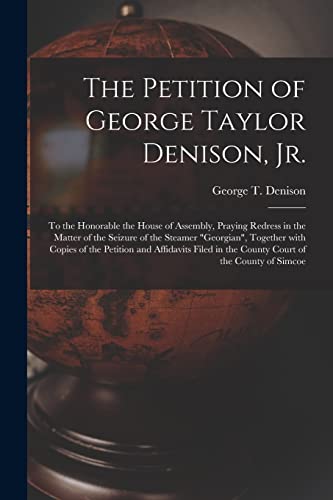 The Petition of George Taylor Denison, Jr.

George T. Denison

To the Honorable the House of Assembly, Praying Redress in the Matter of the Seizure of the Steamer "Georgian", Together with Copies of the Petition and Affidavits Filed in the County Court of the County of Simcoe